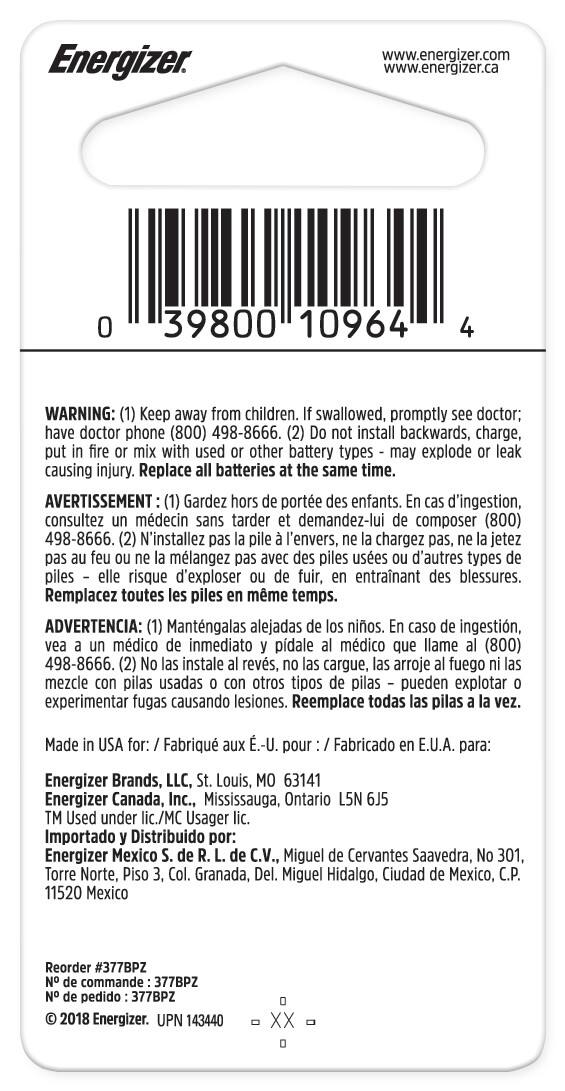 Energizer

www.energizer.com
www.energizer.ca

0 39800 10964 4

WARNING: (1) Keep away from children. If swallowed, promptly see doctor; have doctor phone (800) 498-8666. (2) Do not install backwards, charge, put in fire or mix with used or other battery types - may explode or leak causing injury. Replace all batteries at the same time.

AVERTISSEMENT : (1) Gardez hors de portée des enfants. En cas d'ingestion, consultez un médecin sans tarder et demandez-lui de composer (800) 498-8666. (2) N'installez pas la pile à l'envers, ne la chargez pas, ne la jetez pas au feu ou ne la mélangez pas avec des piles usées ou d'autres types de piles – elle risque d'exploser ou de fuir, en entraînant des blessures. Remplacez toutes les piles en même temps.

ADVERTENCIA: (1) Manténgalas alejadas de los niños. En caso de ingestión, vea a un médico de inmediato y pídale al médico que llame al (800) 498-8666. (2) No las instale al revés, no las cargue, las arroje al fuego ni las mezcle con pilas usadas o con otros tipos de pilas – pueden explotar o experimentar fugas causando lesiones. Reemplace todas las pilas a la vez.

Made in USA for: / Fabriqué aux É.-U. pour : / Fabricado en E.U.A. para:

Energizer Brands, LLC, St. Louis, MO 63141
Energizer Canada, Inc., Mississauga, Ontario L5N 6J5
TM Used under lic./MC Usager lic.
Importado y Distribuido por:
Energizer Mexico S. de R. L. de C.V., Miguel de Cervantes Saavedra, No 301, Torre Norte, Piso 3, Col. Granada, Del. Miguel Hidalgo, Ciudad de Mexico, C.P. 11520 Mexico

Reorder #377BPZ
Nº de commande : 377BPZ
Nº de pedido : 377BPZ
© 2018 Energizer. UPN 143440 XX